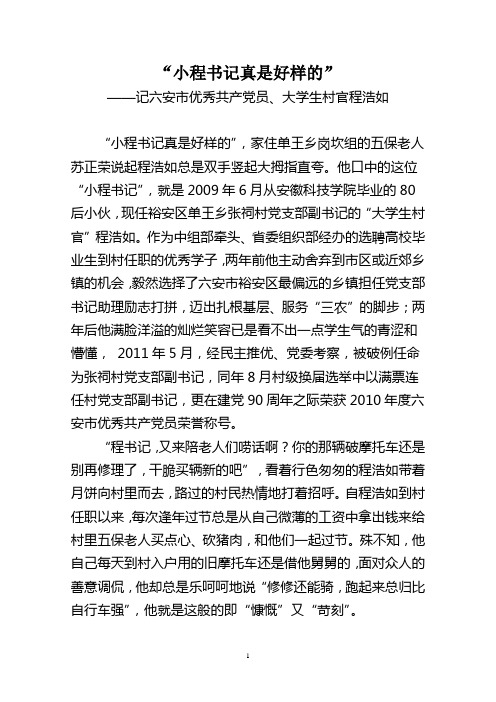 “小程书记真是好样的”
——记六安市优秀共产党员、大学生村官程浩如

“小程书记真是好样的”，家住单王乡岗坎组的五保老人苏正荣说起程浩如总是双手竖起大拇指直夸。他口中的这位“小程书记”，就是 2009 年 6 月从安徽科技学院毕业的 80 后小伙，现任裕安区单王乡张祠村党支部副书记的“大学生村官”程浩如。作为中组部牵头、省委组织部经办的选聘高校毕业生到村任职的优秀学子，两年前他主动舍弃到市区或近郊乡镇的机会，毅然选择了六安市裕安区最偏远的乡镇担任党支部书记助理励志打拼，迈出扎根基层、服务“三农”的脚步；两年后他满脸洋溢的灿烂笑容已是看不出一点学生气的青涩和懵懂， 2011 年 5 月，经民主推优、党委考察，被破例任命为张祠村党支部副书记，同年 8 月村级换届选举中以满票连任村党支部副书记，更在建党 90 周年之际荣获 2010 年度六安市优秀共产党员荣誉称号。

“程书记，又来陪老人们唠话啊？你的那辆破摩托车还是别再修理了，干脆买辆新的吧”，看着行色匆匆的程浩如带着月饼向村里而去，路过的村民热情地打着招呼。自程浩如到村任职以来，每次逢年过节总是从自己微薄的工资中拿出钱来给村里五保老人买点心、砍猪肉，和他们一起过节。殊不知，他自己每天到村入户用的旧摩托车还是借他舅舅的，面对众人的善意调侃，他却总是乐呵呵地说“修修还能骑，跑起来总归比自行车强”，他就是这般的即“慷慨”又“苛刻”。

1